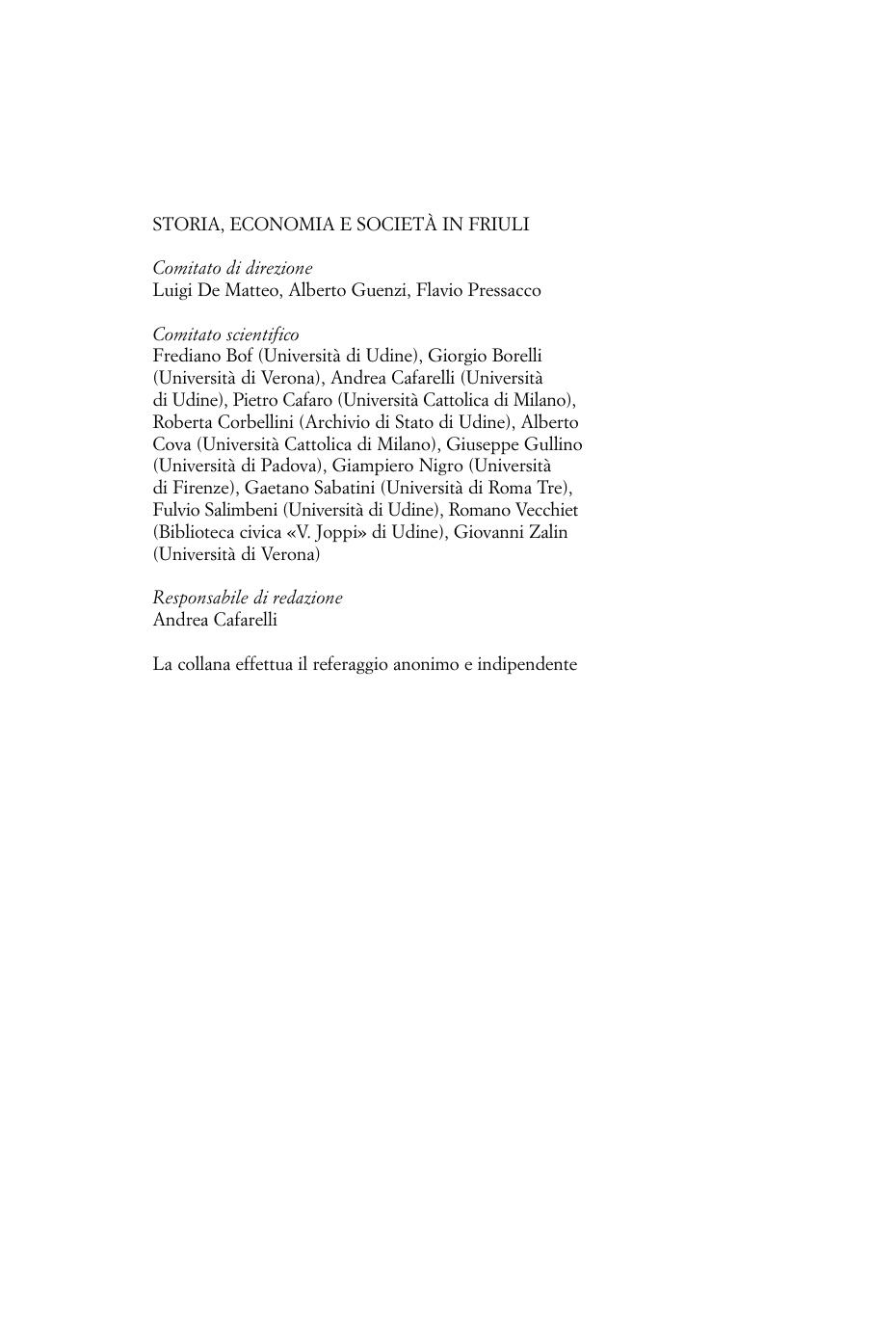 STORIA, ECONOMIA E SOCIETÀ IN FRIULI

Comitato di direzione
Luigi De Matteo, Alberto Guenzi, Flavio Pressacco

Comitato scientifico
Frediano Bof (Università di Udine), Giorgio Borelli (Università di Verona), Andrea Cafarelli (Università di Udine), Pietro Cafaro (Università Cattolica di Milano), Roberta Corbellini (Archivio di Stato di Udine), Alberto Cova (Università Cattolica di Milano), Giuseppe Gullino (Università di Padova), Giampiero Nigro (Università di Firenze), Gaetano Sabatini (Università di Roma Tre), Fulvio Salimbeni (Università di Udine), Romano Vecchiet (Biblioteca civica «V. Joppi» di Udine), Giovanni Zalin (Università di Verona)

Responsabile di redazione
Andrea Cafarelli

La collana effettua il referaggio anonimo e indipendente